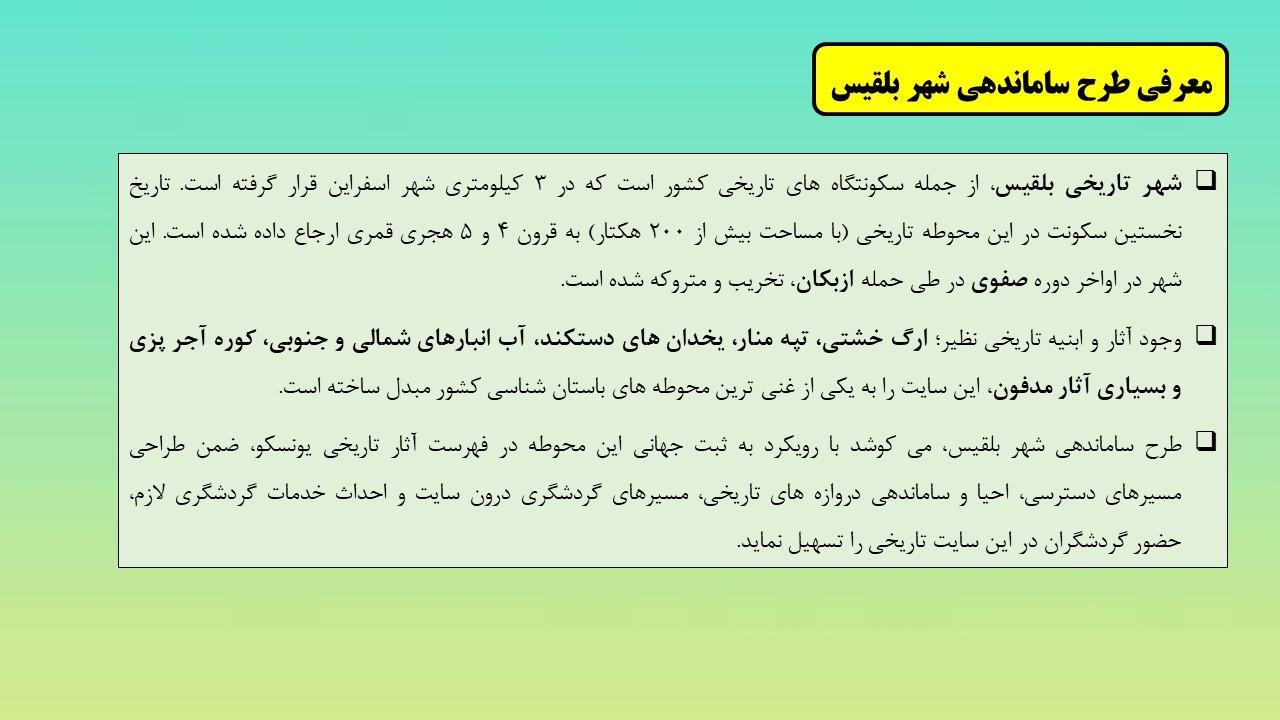 معرفی طرح ساماندهی شهر بلقیس

❑ شهر تاریخی بلقیس، از جمله سکونتگاه های تاریخی کشور است که در ۳ کیلومتری شهر اسفراین قرار گرفته است. تاریخ نخستین سکونت در این محوطه تاریخی (با مساحت بیش از ۲۰۰ هکتار) به قرون ۴ و ۵ هجری قمری ارجاع داده شده است. این شهر در اواخر دوره صفوی در طی حمله ازبکان، تخریب و متروکه شده است.

❑ وجود آثار و ابنیه تاریخی نظیر؛ ارگ خشتی، تپه منار، یخدان های دستکند، آب انبارهای شمالی و جنوبی، کوره آجر پزی و بسیاری آثار مدفون، این سایت را به یکی از غنی ترین محوطه های باستان شناسی کشور مبدل ساخته است.

❑ طرح ساماندهی شهر بلقیس، می کوشد با رویکرد به ثبت جهانی این محوطه در فهرست آثار تاریخی یونسکو، ضمن طراحی مسیرهای دسترسی، احیا و ساماندهی دروازه های تاریخی، مسیرهای گردشگری درون سایت و احداث خدمات گردشگری لازم، حضور گردشگران در این سایت تاریخی را تسهیل نماید.